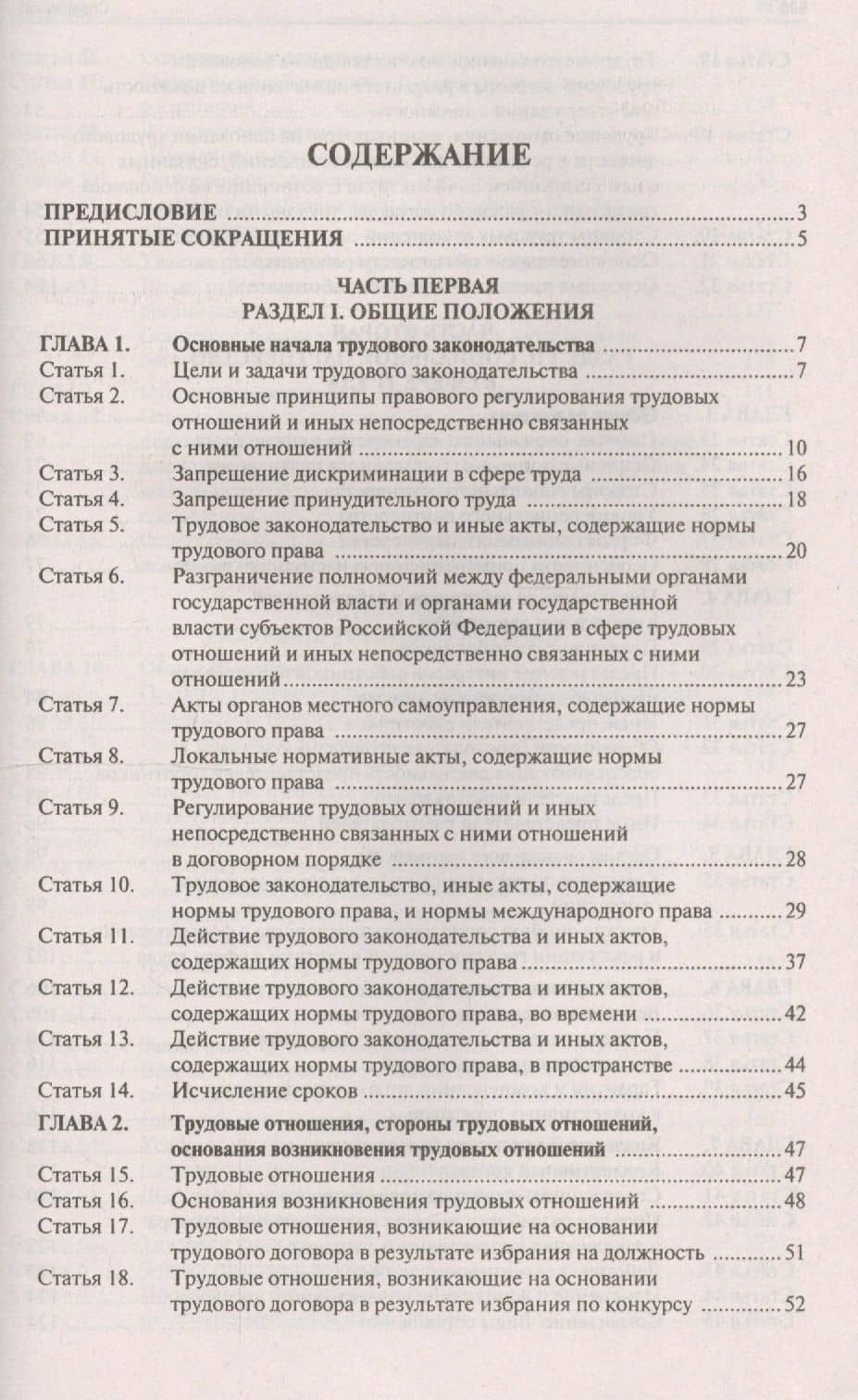 СОДЕРЖАНИЕ

ПРЕДИСЛОВИЕ 3
ПРИНЯТЫЕ СОКРАЩЕНИЯ 5

ЧАСТЬ ПЕРВАЯ
РАЗДЕЛ I. ОБЩИЕ ПОЛОЖЕНИЯ

ГЛАВА 1. Основные начала трудового законодательства 7
Статья 1. Цели и задачи трудового законодательства 7
Статья 2. Основные принципы правового регулирования трудовых отношений и иных непосредственно связанных с ними отношений 10
Статья 3. Запрещение дискриминации в сфере труда 16
Статья 4. Запрещение принудительного труда 18
Статья 5. Трудовое законодательство и иные акты, содержащие нормы трудового права 20
Статья 6. Разграничение полномочий между федеральными органами государственной власти и органами государственной власти субъектов Российской Федерации в сфере трудовых отношений и иных непосредственно связанных с ними отношений 23
Статья 7. Акты органов местного самоуправления, содержащие нормы трудового права 27
Статья 8. Локальные нормативные акты, содержащие нормы трудового права 27
Статья 9. Регулирование трудовых отношений и иных непосредственно связанных с ними отношений в договорном порядке 28
Статья 10. Трудовое законодательство, иные акты, содержащие нормы трудового права, и нормы международного права 29
Статья 11. Действие трудового законодательства и иных актов, содержащих нормы трудового права 37
Статья 12. Действие трудового законодательства и иных актов, содержащих нормы трудового права, во времени 42
Статья 13. Действие трудового законодательства и иных актов, содержащих нормы трудового права, в пространстве 44
Статья 14. Исчисление сроков 45
ГЛАВА 2. Трудовые отношения, стороны трудовых отношений, основания возникновения трудовых отношений 47
Статья 15. Трудовые отношения 47
Статья 16. Основания возникновения трудовых отношений 48
Статья 17. Трудовые отношения, возникающие на основании трудового договора в результате избрания на должность 51
Статья 18. Трудовые отношения, возникающие на основании трудового договора в результате избрания по конкурсу 52